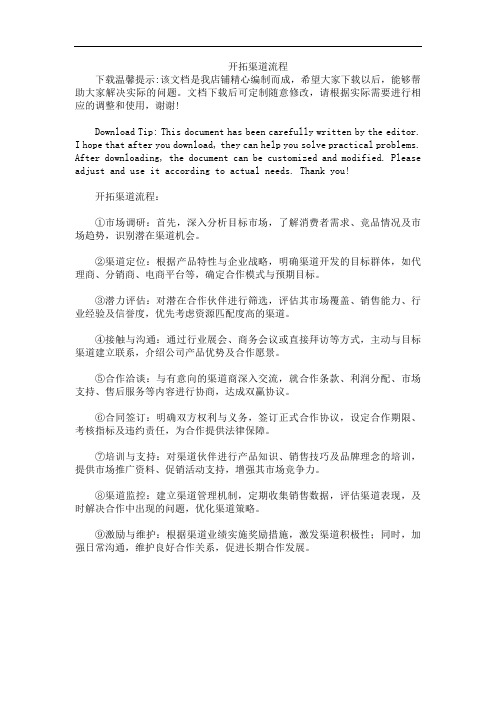 开拓渠道流程

下载温馨提示:该文档是我店铺精心编制而成，希望大家下载以后，能够帮助大家解决实际的问题。文档下载后可定制随意修改，请根据实际需要进行相应的调整和使用，谢谢!

Download Tip: This document has been carefully written by the editor. I hope that after you download, they can help you solve practical problems. After downloading, the document can be customized and modified. Please adjust and use it according to actual needs. Thank you!

开拓渠道流程：

①市场调研：首先，深入分析目标市场，了解消费者需求、竞品情况及市场趋势，识别潜在渠道机会。

②渠道定位：根据产品特性与企业战略，明确渠道开发的目标群体，如代理商、分销商、电商平台等，确定合作模式与预期目标。

③潜力评估：对潜在合作伙伴进行筛选，评估其市场覆盖、销售能力、行业经验及信誉度，优先考虑资源匹配度高的渠道。

④接触与沟通：通过行业展会、商务会议或直接拜访等方式，主动与目标渠道建立联系，介绍公司产品优势及合作愿景。

⑤合作洽谈：与有意向的渠道商深入交流，就合作条款、利润分配、市场支持、售后服务等内容进行协商，达成双赢协议。

⑥合同签订：明确双方权利与义务，签订正式合作协议，设定合作期限、考核指标及违约责任，为合作提供法律保障。

⑦培训与支持：对渠道伙伴进行产品知识、销售技巧及品牌理念的培训，提供市场推广资料、促销活动支持，增强其市场竞争力。

⑧渠道监控：建立渠道管理机制，定期收集销售数据，评估渠道表现，及时解决合作中出现的问题，优化渠道策略。

⑨激励与维护：根据渠道业绩实施奖励措施，激发渠道积极性；同时，加强日常沟通，维护良好合作关系，促进长期合作发展。